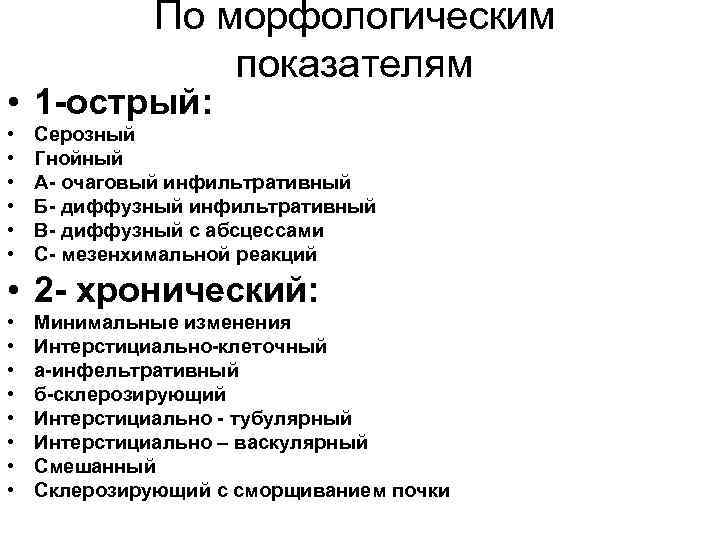 По морфологическим показателям

• 1-острый:
• Серозный
• Гнойный
• А- очаговый инфильтративный
• Б- диффузный инфильтративный
• В- диффузный с абсцессами
• С- мезенхимальной реакций

• 2- хронический:
• Минимальные изменения
• Интерстициально-клеточный
• а-инфельтративный
• б-склерозирующий
• Интерстициально - тубулярный
• Интерстициально – васкулярный
• Смешанный
• Склерозирующий с сморщиванием почки